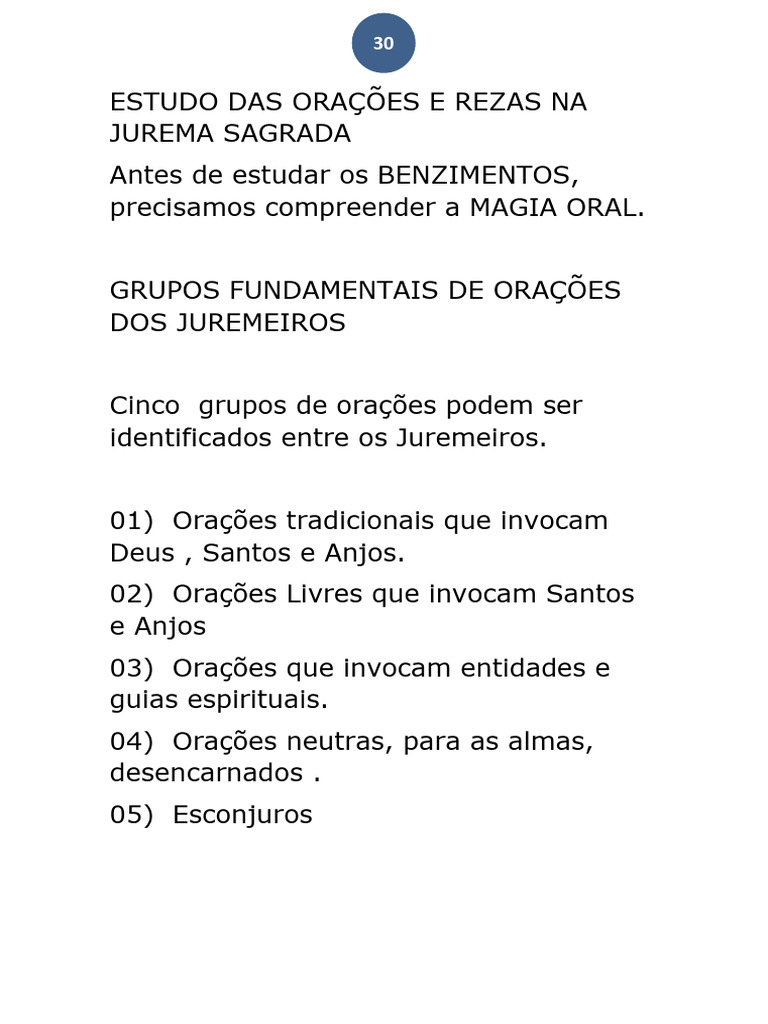 30

ESTUDO DAS ORAÇÕES E REZAS NA JUREMA SAGRADA

Antes de estudar os BENZIMENTOS, precisamos compreender a MAGIA ORAL.

GRUPOS FUNDAMENTAIS DE ORAÇÕES DOS JUREMEIROS

Cinco grupos de orações podem ser identificados entre os Juremeiros.

01) Orações tradicionais que invocam Deus , Santos e Anjos.

02) Orações Livres que invocam Santos e Anjos

03) Orações que invocam entidades e guias espirituais.

04) Orações neutras, para as almas, desencarnados .

05) Esconjuros